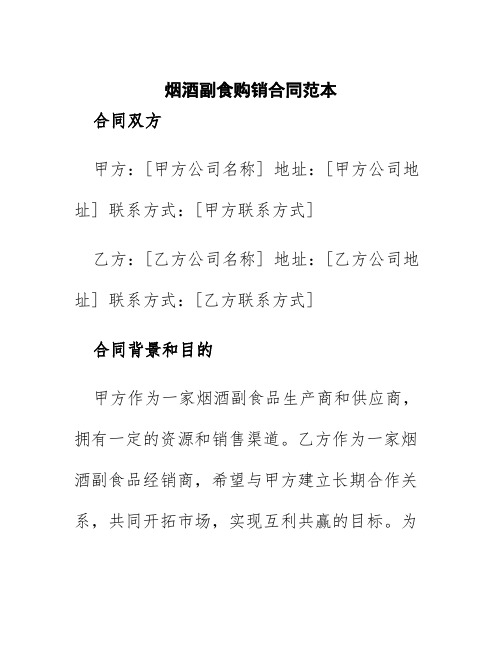 烟酒副食购销合同范本

合同双方

甲方：[甲方公司名称] 地址：[甲方公司地址] 联系方式：[甲方联系方式]

乙方：[乙方公司名称] 地址：[乙方公司地址] 联系方式：[乙方联系方式]

合同背景和目的

甲方作为一家烟酒副食品生产商和供应商，拥有一定的资源和销售渠道。乙方作为一家烟酒副食品经销商，希望与甲方建立长期合作关系，共同开拓市场，实现互利共赢的目标。为